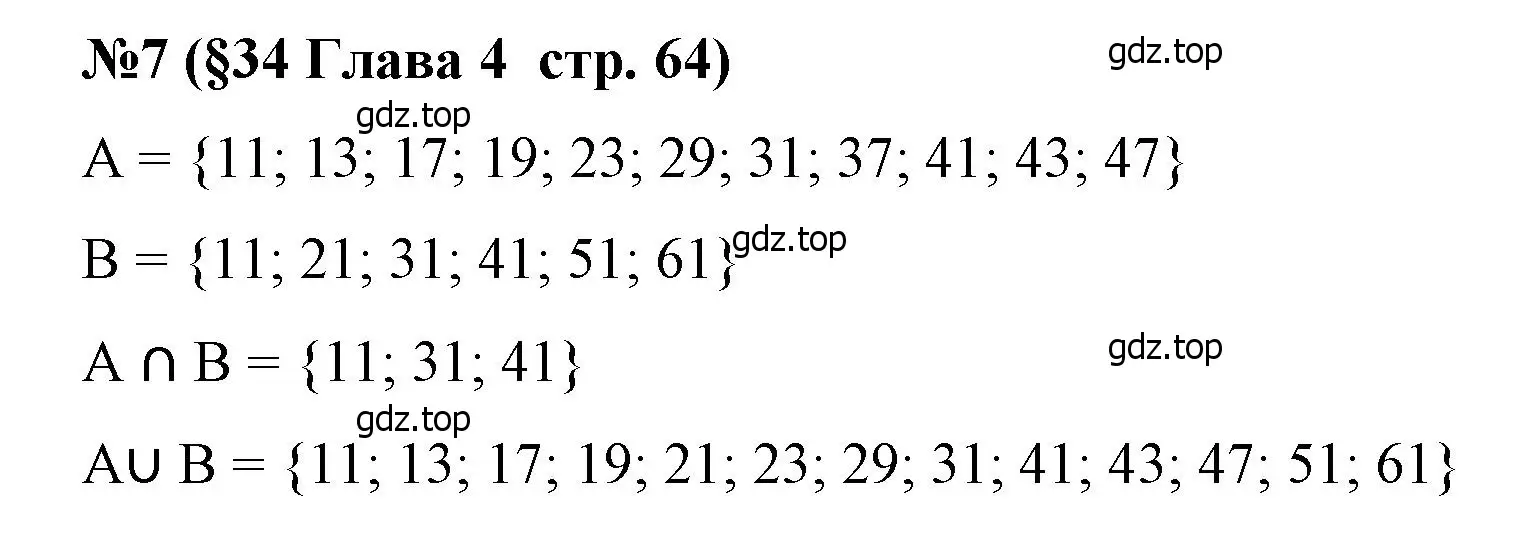 №7 (§34 Глава 4 стр. 64)

gdz.top

gdz.top

$A = \{11; 13; 17; 19; 23; 29; 31; 37; 41; 43; 47\}$

$B = \{11; 21; 31; 41; 51; 61\}$

gdz.top

$A \cap B = \{11; 31; 41\}$

gdz.top

gdz.top

$A \cup B = \{11; 13; 17; 19; 21; 23; 29; 31; 41; 43; 47; 51; 61\}$